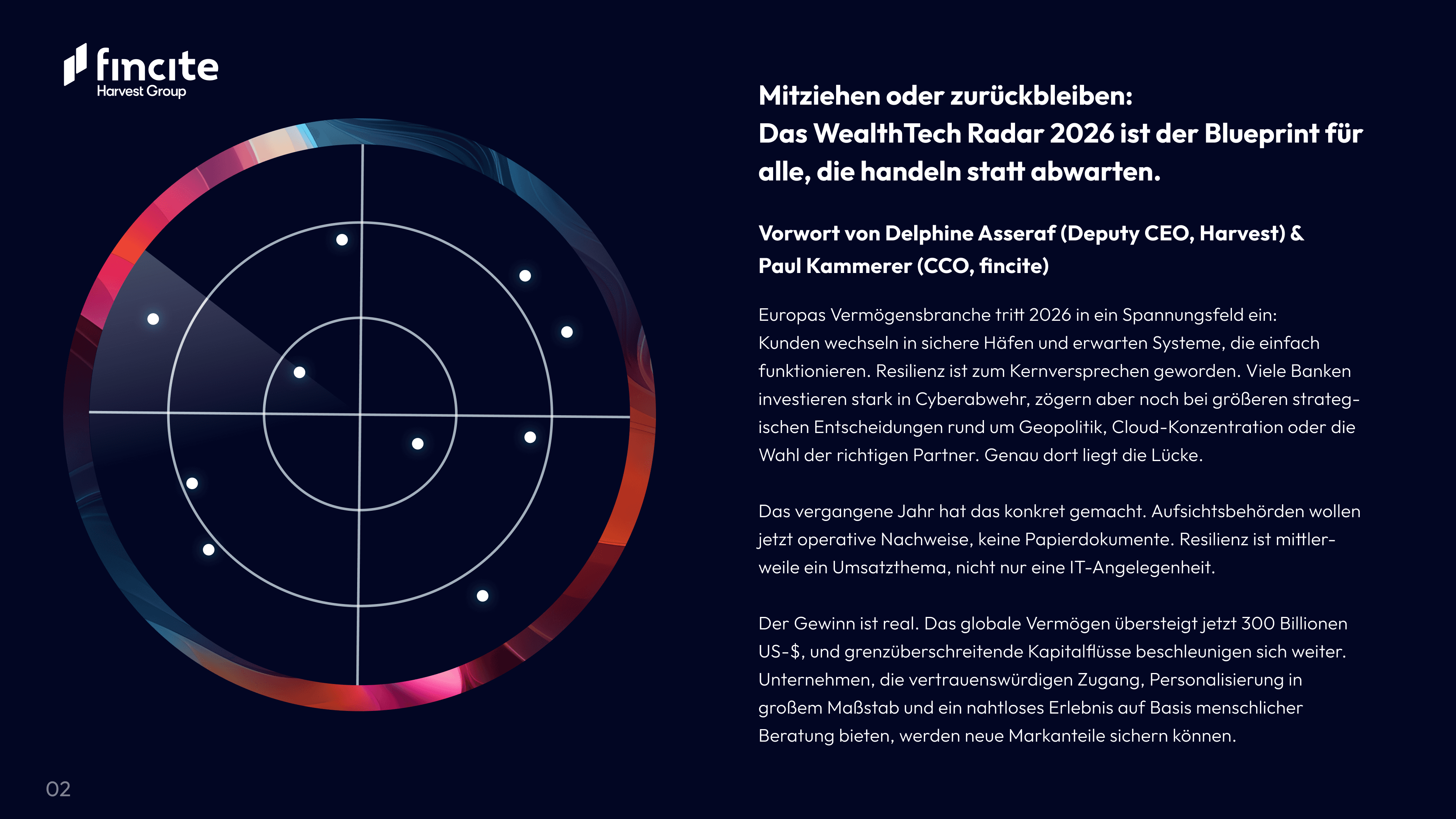 fincite
Harvest Group

Mitziehen oder zurückbleiben:
Das WealthTech Radar 2026 ist der Blueprint für alle, die handeln statt abwarten.

Vorwort von Delphine Asseraf (Deputy CEO, Harvest) & Paul Kammerer (CCO, fincite)

Europas Vermögensbranche tritt 2026 in ein Spannungsfeld ein: Kunden wechseln in sichere Häfen und erwarten Systeme, die einfach funktionieren. Resilienz ist zum Kernversprechen geworden. Viele Banken investieren stark in Cyberabwehr, zögern aber noch bei größeren strategischen Entscheidungen rund um Geopolitik, Cloud-Konzentration oder die Wahl der richtigen Partner. Genau dort liegt die Lücke.

Das vergangene Jahr hat das konkret gemacht. Aufsichtsbehörden wollen jetzt operative Nachweise, keine Papierdokumente. Resilienz ist mittlerweile ein Umsatzthema, nicht nur eine IT-Angelegenheit.

Der Gewinn ist real. Das globale Vermögen übersteigt jetzt 300 Billionen US-$, und grenzüberschreitende Kapitalflüsse beschleunigen sich weiter. Unternehmen, die vertrauenswürdigen Zugang, Personalisierung in großem Maßstab und ein nahtloses Erlebnis auf Basis menschlicher Beratung bieten, werden neue Markanteile sichern können.

02